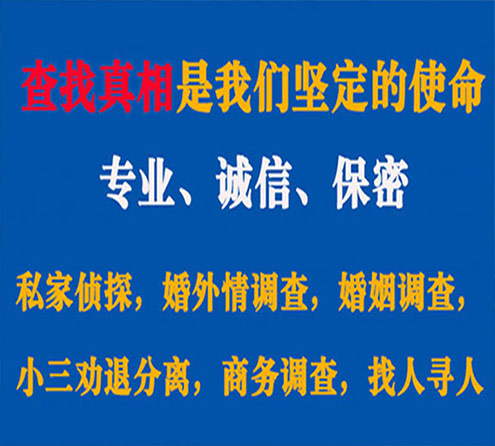 查找真相是我们坚定的使命

专业、诚信、保密

私家侦探，婚外情调查，婚姻调查，

小三劝退分离，商务调查，找人寻人